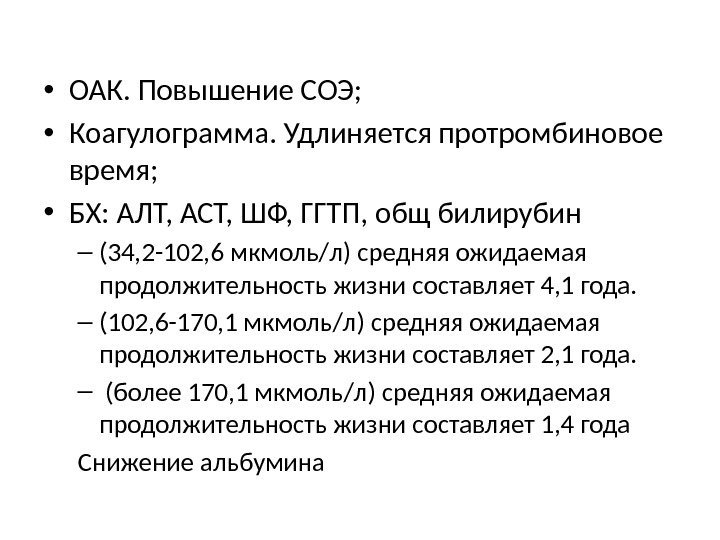 • ОАК. Повышение СОЭ;

• Коагулограмма. Удлиняется протромбиновое время;

• БХ: АЛТ, АСТ, ШФ, ГГТП, общ билирубин

– (34,2-102,6 мкмоль/л) средняя ожидаемая продолжительность жизни составляет 4,1 года.

– (102,6-170,1 мкмоль/л) средняя ожидаемая продолжительность жизни составляет 2,1 года.

– (более 170,1 мкмоль/л) средняя ожидаемая продолжительность жизни составляет 1,4 года

Снижение альбумина